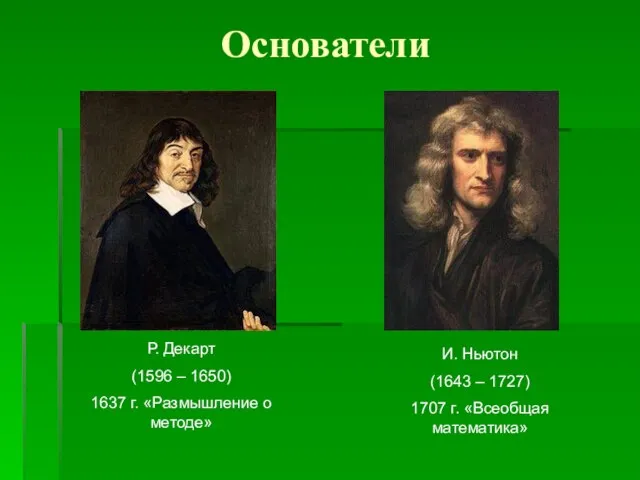 Основатели

Р. Декарт

(1596 – 1650)

1637 г. «Размышление о методе»

И. Ньютон

(1643 – 1727)

1707 г. «Всеобщая математика»